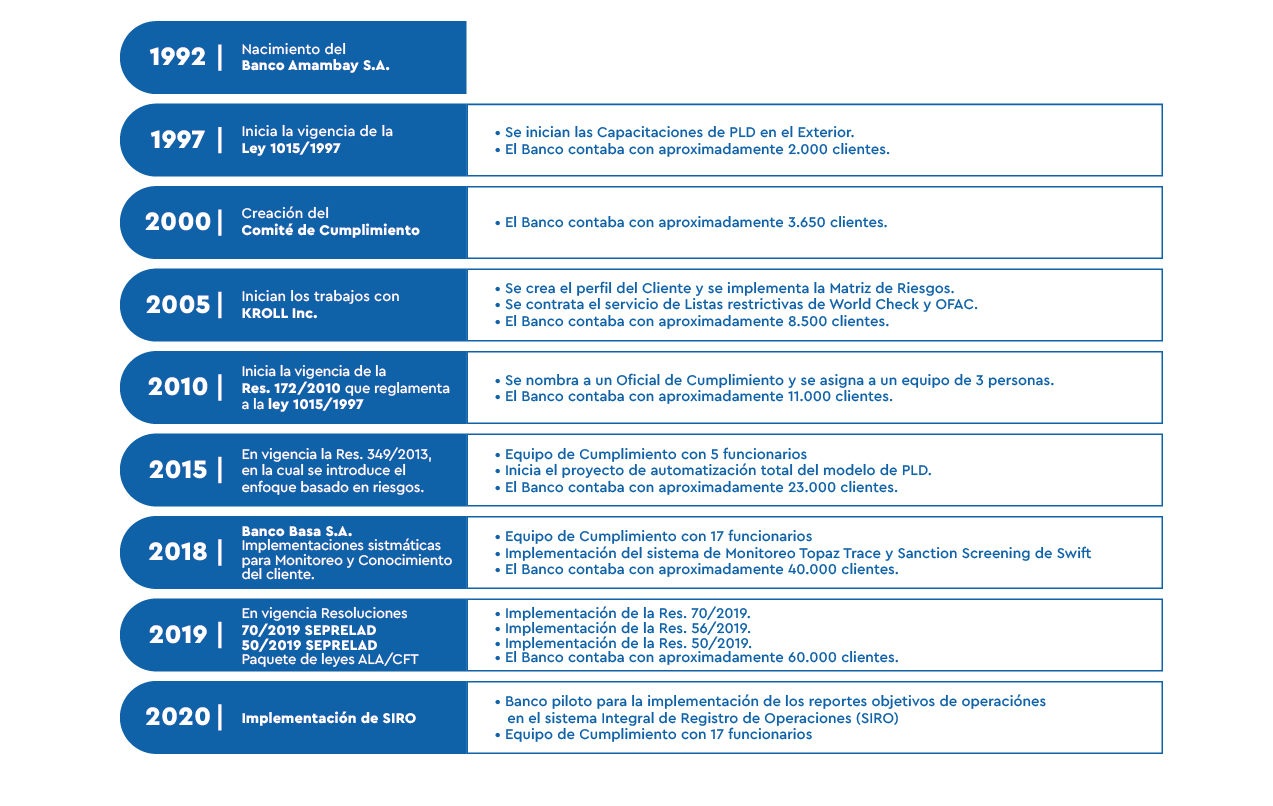 1992 | Nacimiento del Banco Amambay S.A.

1997 | Inicia la vigencia de la Ley 1015/1997

• Se inician las Capacitaciones de PLD en el Exterior.
• El Banco contaba con aproximadamente 2.000 clientes.

2000 | Creación del Comité de Cumplimiento

• El Banco contaba con aproximadamente 3.650 clientes.

2005 | Inician los trabajos con KROLL Inc.

• Se crea el perfil del Cliente y se implementa la Matriz de Riesgos.
• Se contrata el servicio de Listas restrictivas de World Check y OFAC.
• El Banco contaba con aproximadamente 8.500 clientes.

2010 | Inicia la vigencia de la Res. 172/2010 que reglamenta a la ley 1015/1997

• Se nombra a un Oficial de Cumplimiento y se asigna a un equipo de 3 personas.
• El Banco contaba con aproximadamente 11.000 clientes.

2015 | En vigencia la Res. 349/2013, en la cual se introduce el enfoque basado en riesgos.

• Equipo de Cumplimiento con 5 funcionarios
• Inicia el proyecto de automatización total del modelo de PLD.
• El Banco contaba con aproximadamente 23.000 clientes.

2018 | Banco Basa S.A. Implementaciones sistmáticas para Monitoreo y Conocimiento del cliente.

• Equipo de Cumplimiento con 17 funcionarios
• Implementación del sistema de Monitoreo Topaz Trace y Sanction Screening de Swift
• El Banco contaba con aproximadamente 40.000 clientes.

2019 | En vigencia Resoluciones 70/2019 SEPRELAD 50/2019 SEPRELAD Paquete de leyes ALA/CFT

• Implementación de la Res. 70/2019.
• Implementación de la Res. 56/2019.
• Implementación de la Res. 50/2019.
• El Banco contaba con aproximadamente 60.000 clientes.

2020 | Implementación de SIRO

• Banco piloto para la implementación de los reportes objetivos de operaciónes en el sistema Integral de Registro de Operaciones (SIRO)
• Equipo de Cumplimiento con 17 funcionarios